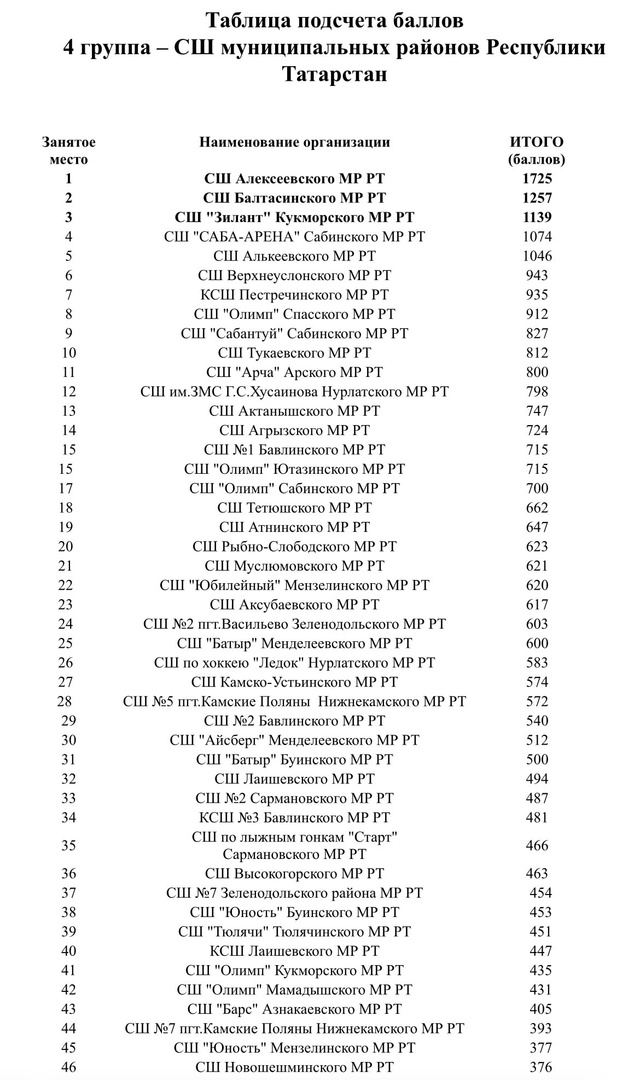 Таблица подсчета баллов
4 группа – СШ муниципальных районов Республики Татарстан

| Занятое место | Наименование организации | ИТОГО (баллов) |
|---|---|---|
| 1 | СШ Алексеевского МР РТ | 1725 |
| 2 | СШ Балтасинского МР РТ | 1257 |
| 3 | СШ "Зилант" Кукморского МР РТ | 1139 |
| 4 | СШ "САБА-АРЕНА" Сабинского МР РТ | 1074 |
| 5 | СШ Алькеевского МР РТ | 1046 |
| 6 | СШ Верхнеуслонского МР РТ | 943 |
| 7 | КСШ Пестречинского МР РТ | 935 |
| 8 | СШ "Олимп" Спасского МР РТ | 912 |
| 9 | СШ "Сабантуй" Сабинского МР РТ | 827 |
| 10 | СШ Тукаевского МР РТ | 812 |
| 11 | СШ "Арча" Арского МР РТ | 800 |
| 12 | СШ им.ЗМС Г.С.Хусаинова Нурлатского МР РТ | 798 |
| 13 | СШ Актанышского МР РТ | 747 |
| 14 | СШ Агрызского МР РТ | 724 |
| 15 | СШ №1 Бавлинского МР РТ | 715 |
| 15 | СШ "Олимп" Ютазинского МР РТ | 715 |
| 17 | СШ "Олимп" Сабинского МР РТ | 700 |
| 18 | СШ Тетюшского МР РТ | 662 |
| 19 | СШ Атнинского МР РТ | 647 |
| 20 | СШ Рыбно-Слободского МР РТ | 623 |
| 21 | СШ Муслюмовского МР РТ | 621 |
| 22 | СШ "Юбилейный" Мензелинского МР РТ | 620 |
| 23 | СШ Аксубаевского МР РТ | 617 |
| 24 | СШ №2 пгт.Васильево Зеленодольского МР РТ | 603 |
| 25 | СШ "Батыр" Менделеевского МР РТ | 600 |
| 26 | СШ по хоккею "Ледок" Нурлатского МР РТ | 583 |
| 27 | СШ Камско-Устьинского МР РТ | 574 |
| 28 | СШ №5 пгт.Камские Поляны Нижнекамского МР РТ | 572 |
| 29 | СШ №2 Бавлинского МР РТ | 540 |
| 30 | СШ "Айсберг" Менделеевского МР РТ | 512 |
| 31 | СШ "Батыр" Буинского МР РТ | 500 |
| 32 | СШ Лаишевского МР РТ | 494 |
| 33 | СШ №2 Сармановского МР РТ | 487 |
| 34 | КСШ №3 Бавлинского МР РТ | 481 |
| 35 | СШ по лыжным гонкам "Старт" Сармановского МР РТ | 466 |
| 36 | СШ Высокогорского МР РТ | 463 |
| 37 | СШ №7 Зеленодольского района МР РТ | 454 |
| 38 | СШ "Юность" Буинского МР РТ | 453 |
| 39 | СШ "Тюлячи" Тюлячинского МР РТ | 451 |
| 40 | КСШ Лаишевского МР РТ | 447 |
| 41 | СШ "Олимп" Кукморского МР РТ | 435 |
| 42 | СШ "Олимп" Мамадышского МР РТ | 431 |
| 43 | СШ "Барс" Азнакаевского МР РТ | 405 |
| 44 | СШ №7 пгт.Камские Поляны Нижнекамского МР РТ | 393 |
| 45 | СШ "Юность" Мензелинского МР РТ | 377 |
| 46 | СШ Новошешминского МР РТ | 376 |